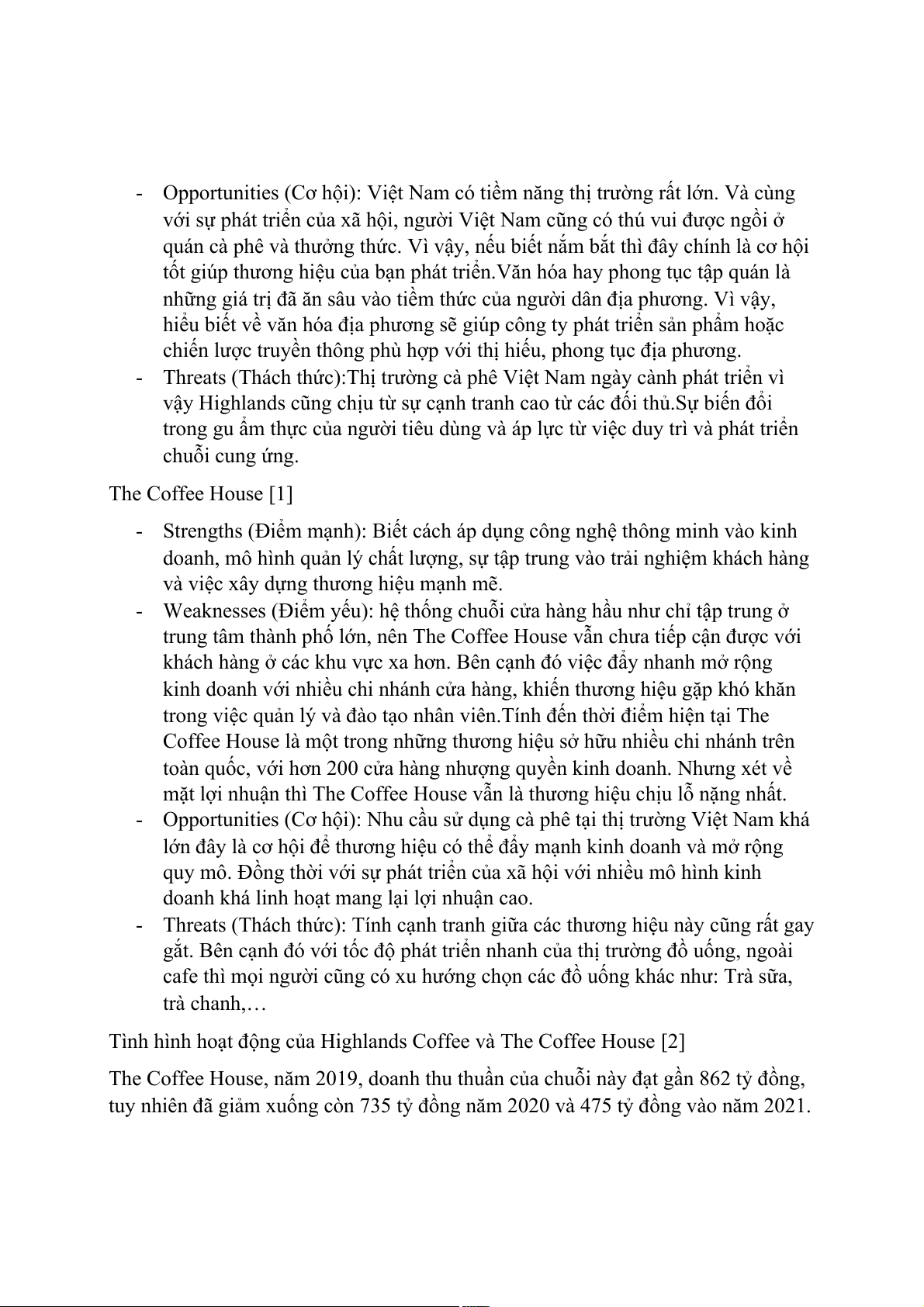 - Opportunities (Cơ hội): Việt Nam có tiềm năng thị trường rất lớn. Và cùng với sự phát triển của xã hội, người Việt Nam cũng có thú vui được ngồi ở quán cà phê và thưởng thức. Vì vậy, nếu biết nắm bắt thì đây chính là cơ hội tốt giúp thương hiệu của bạn phát triển.Văn hóa hay phong tục tập quán là những giá trị đã ăn sâu vào tiềm thức của người dân địa phương. Vì vậy, hiểu biết về văn hóa địa phương sẽ giúp công ty phát triển sản phẩm hoặc chiến lược truyền thông phù hợp với thị hiếu, phong tục địa phương.
- Threats (Thách thức):Thị trường cà phê Việt Nam ngày cành phát triển vì vậy Highlands cũng chịu từ sự cạnh tranh cao từ các đối thủ.Sự biến đổi trong gu ẩm thực của người tiêu dùng và áp lực từ việc duy trì và phát triển chuỗi cung ứng.

The Coffee House [1]

- Strengths (Điểm mạnh): Biết cách áp dụng công nghệ thông minh vào kinh doanh, mô hình quản lý chất lượng, sự tập trung vào trải nghiệm khách hàng và việc xây dựng thương hiệu mạnh mẽ.
- Weaknesses (Điểm yếu): hệ thống chuỗi cửa hàng hầu như chỉ tập trung ở trung tâm thành phố lớn, nên The Coffee House vẫn chưa tiếp cận được với khách hàng ở các khu vực xa hơn. Bên cạnh đó việc đẩy nhanh mở rộng kinh doanh với nhiều chi nhánh cửa hàng, khiến thương hiệu gặp khó khăn trong việc quản lý và đào tạo nhân viên.Tính đến thời điểm hiện tại The Coffee House là một trong những thương hiệu sở hữu nhiều chi nhánh trên toàn quốc, với hơn 200 cửa hàng nhượng quyền kinh doanh. Nhưng xét về mặt lợi nhuận thì The Coffee House vẫn là thương hiệu chịu lỗ nặng nhất.
- Opportunities (Cơ hội): Nhu cầu sử dụng cà phê tại thị trường Việt Nam khá lớn đây là cơ hội để thương hiệu có thể đẩy mạnh kinh doanh và mở rộng quy mô. Đồng thời với sự phát triển của xã hội với nhiều mô hình kinh doanh khá linh hoạt mang lại lợi nhuận cao.
- Threats (Thách thức): Tính cạnh tranh giữa các thương hiệu này cũng rất gay gắt. Bên cạnh đó với tốc độ phát triển nhanh của thị trường đồ uống, ngoài cafe thì mọi người cũng có xu hướng chọn các đồ uống khác như: Trà sữa, trà chanh,…

Tình hình hoạt động của Highlands Coffee và The Coffee House [2]

The Coffee House, năm 2019, doanh thu thuần của chuỗi này đạt gần 862 tỷ đồng, tuy nhiên đã giảm xuống còn 735 tỷ đồng năm 2020 và 475 tỷ đồng vào năm 2021.